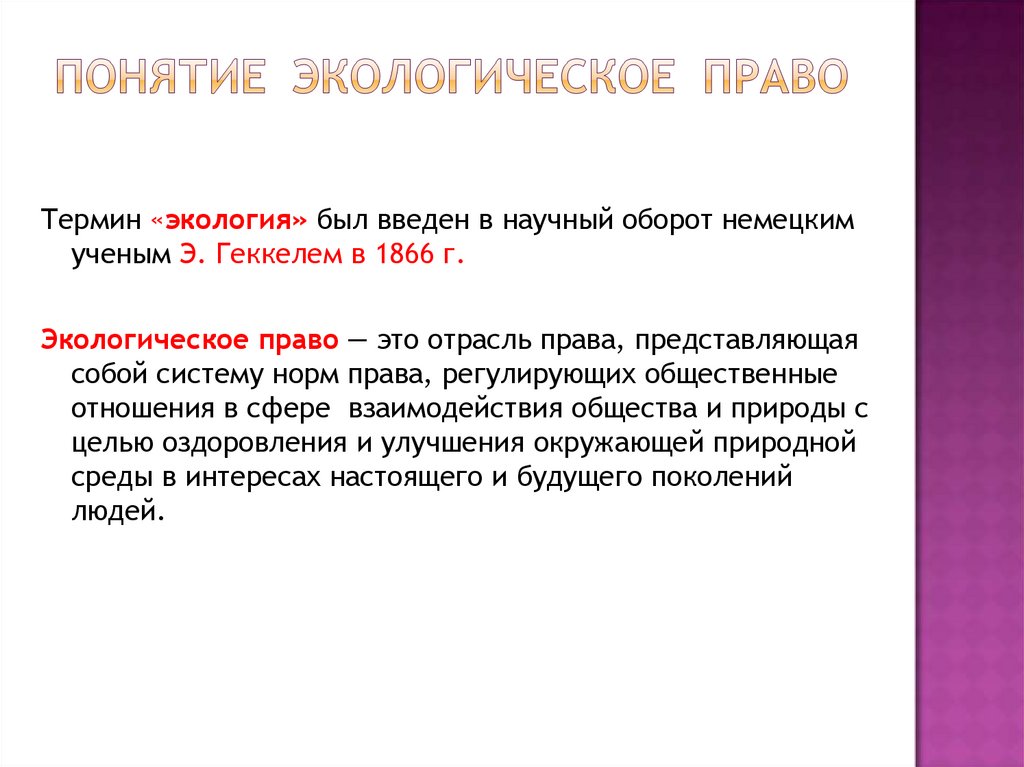 ПОНЯТИЕ ЭКОЛОГИЧЕСКОЕ ПРАВО

Термин «экология» был введен в научный оборот немецким ученым Э. Геккелем в 1866 г.

Экологическое право — это отрасль права, представляющая собой систему норм права, регулирующих общественные отношения в сфере взаимодействия общества и природы с целью оздоровления и улучшения окружающей природной среды в интересах настоящего и будущего поколений людей.